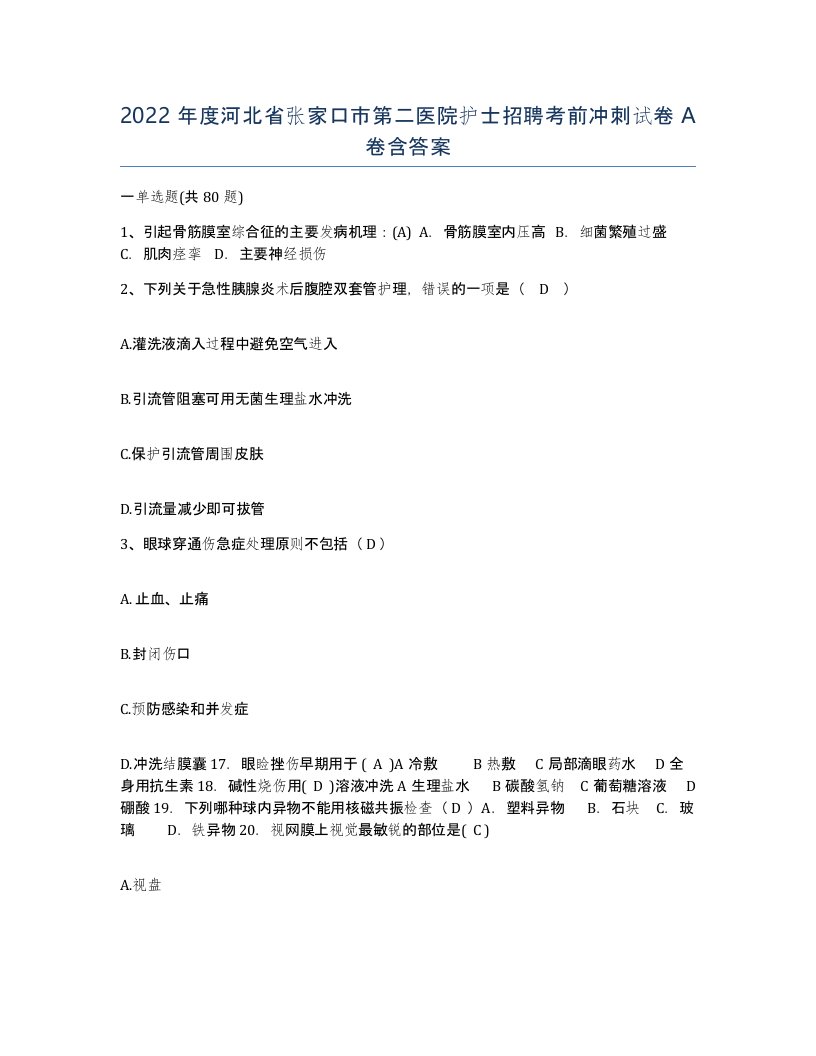 2022 年度河北省张家口市第二医院护士招聘考前冲刺试卷 A 卷含答案

一单选题(共 80 题)

1、引起骨筋膜室综合征的主要发病机理：(A) A. 骨筋膜室内压高 B. 细菌繁殖过盛 C. 肌肉痉挛 D. 主要神经损伤

2、下列关于急性胰腺炎术后腹腔双套管护理，错误的一项是（ D ）

A.灌洗液滴入过程中避免空气进入

B.引流管阻塞可用无菌生理盐水冲洗

C.保护引流管周围皮肤

D.引流量减少即可拔管

3、眼球穿通伤急症处理原则不包括（ D ）

A. 止血、止痛

B.封闭伤口

C.预防感染和并发症

D.冲洗结膜囊 17. 眼睑挫伤早期用于 ( A )A 冷敷 B 热敷 C 局部滴眼药水 D 全身用抗生素 18. 碱性烧伤用( D )溶液冲洗 A 生理盐水 B 碳酸氢钠 C 葡萄糖溶液 D 硼酸 19. 下列哪种球内异物不能用核磁共振检查（ D ）A. 塑料异物 B. 石块 C. 玻璃 D. 铁异物 20. 视网膜上视觉最敏锐的部位是( C )

A.视盘